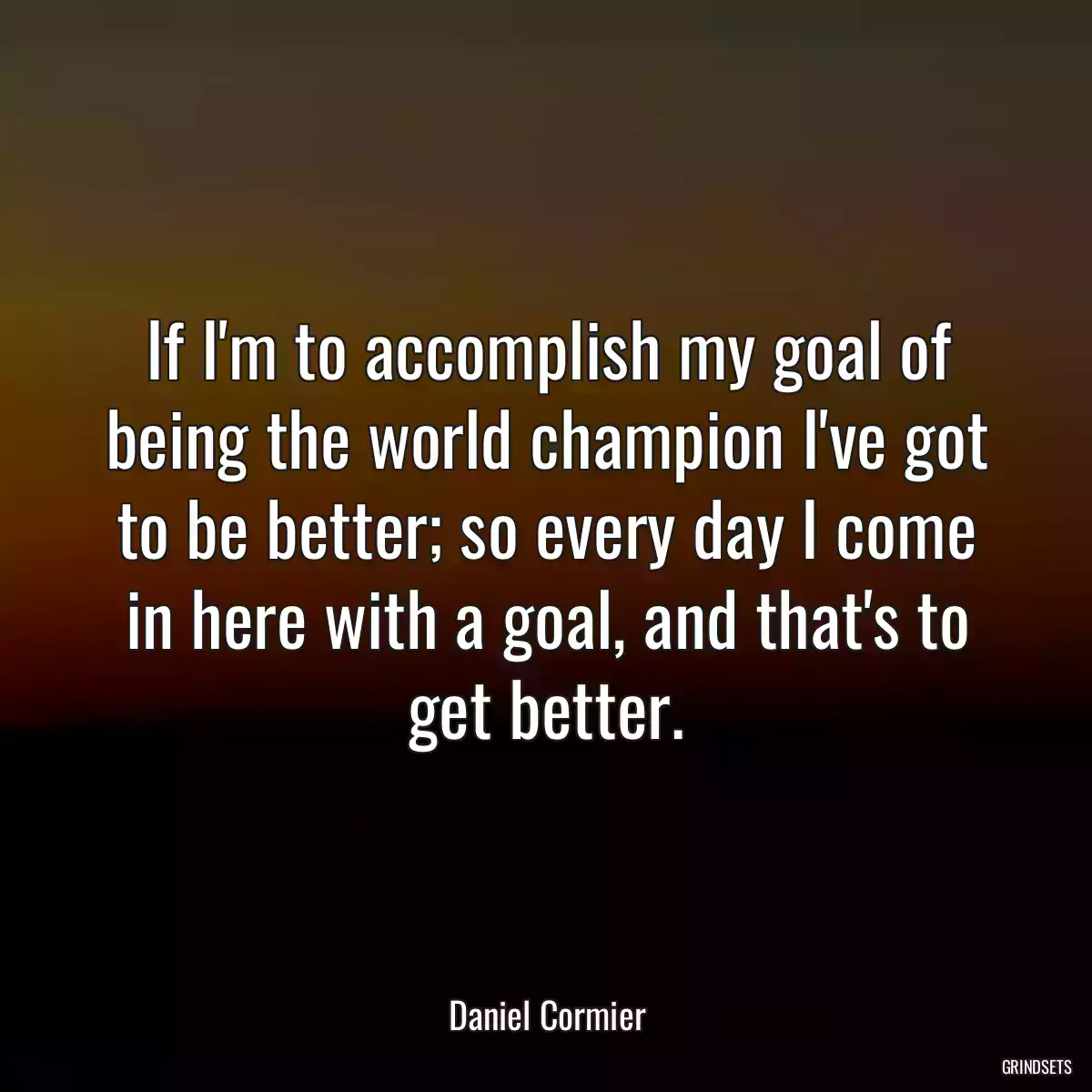 If I'm to accomplish my goal of being the world champion I've got to be better; so every day I come in here with a goal, and that's to get better.

Daniel Cormier

GRINDSETS